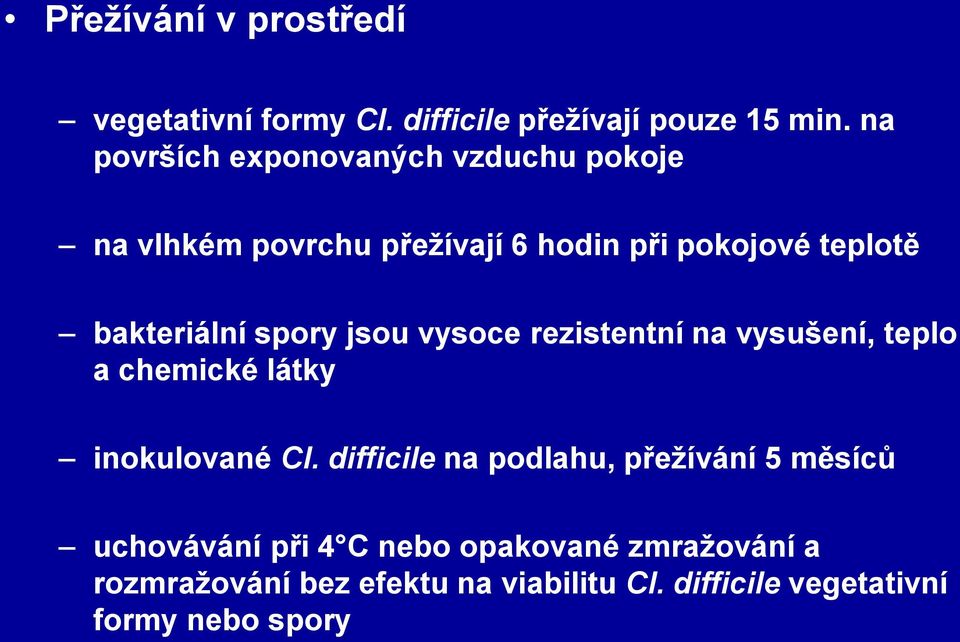 • Přežívání v prostředí

– vegetativní formy Cl. difficile přežívají pouze 15 min. na površích exponovaných vzduchu pokoje

– na vlhkém povrchu přežívají 6 hodin při pokojové teplotě

– bakteriální spory jsou vysoce rezistentní na vysušení, teplo a chemické látky

– inokulované Cl. difficile na podlahu, přežívání 5 měsíců

– uchovávání při 4°C nebo opakované zmražování a rozmražování bez efektu na viabilitu Cl. difficile vegetativní formy nebo spory